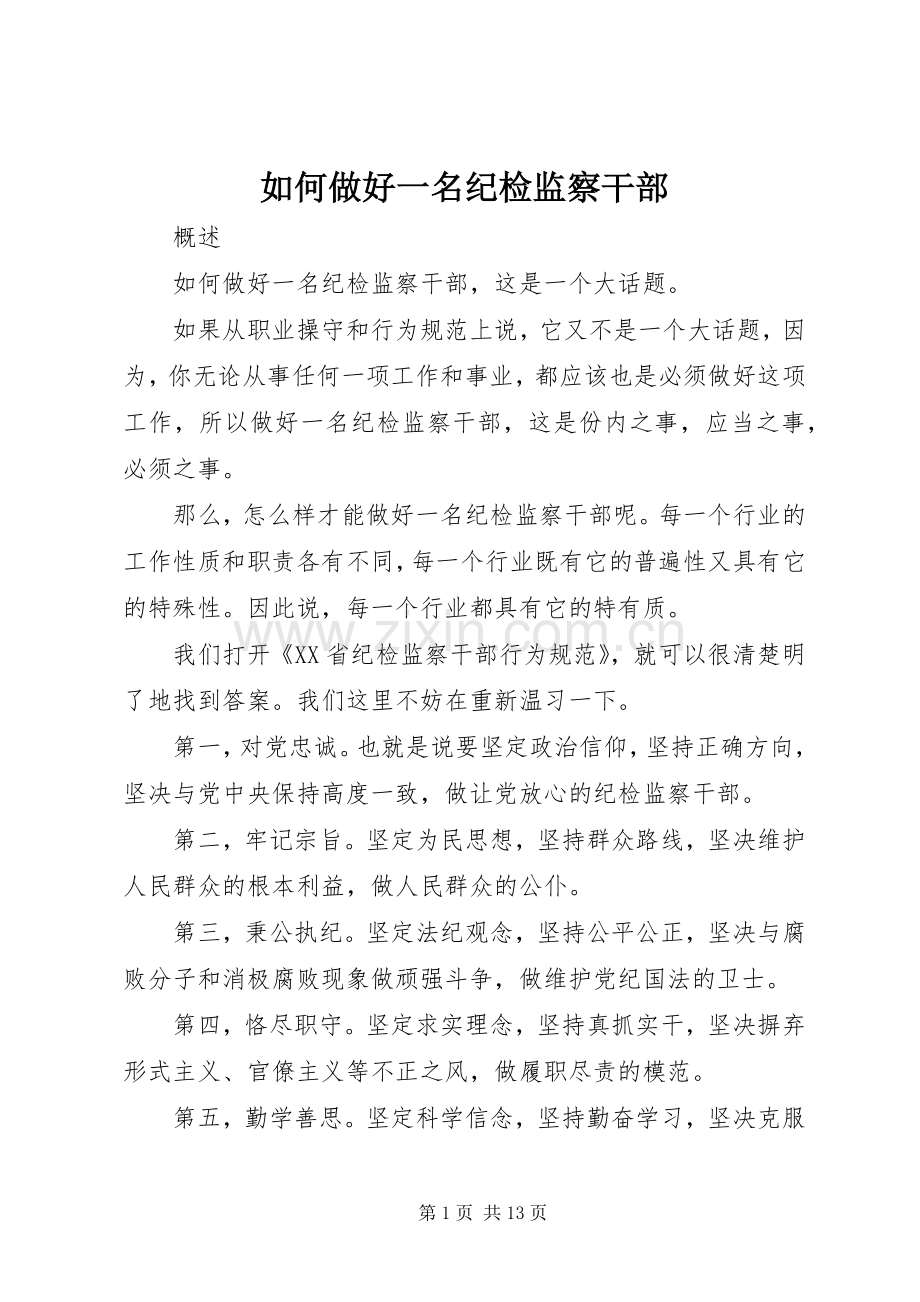 如何做好一名纪检监察干部

概述

如何做好一名纪检监察干部，这是一个大话题。

如果从职业操守和行为规范上说，它又不是一个大话题，因为，你无论从事任何一项工作和事业，都应该也是必须做好这项工作，所以做好一名纪检监察干部，这是份内之事，应当之事，必须之事。

那么，怎么样才能做好一名纪检监察干部呢。每一个行业的工作性质和职责各有不同，每一个行业既有它的普遍性又具有它的特殊性。因此说，每一个行业都具有它的特有质。

我们打开《XX省纪检监察干部行为规范》，就可以很清楚明了地找到答案。我们这里不妨在重新温习一下。

第一，对党忠诚。也就是说要坚定政治信仰，坚持正确方向，坚决与党中央保持高度一致，做让党放心的纪检监察干部。

第二，牢记宗旨。坚定为民思想，坚持群众路线，坚决维护人民群众的根本利益，做人民群众的公仆。

第三，秉公执纪。坚定法纪观念，坚持公平公正，坚决与腐败分子和消极腐败现象做顽强斗争，做维护党纪国法的卫士。

第四，恪尽职守。坚定求实理念，坚持真抓实干，坚决摒弃形式主义、官僚主义等不正之风，做履职尽责的模范。

第五，勤学善思。坚定科学信念，坚持勤奋学习，坚决克服

第1页 共13页

www.zixin.com.cn